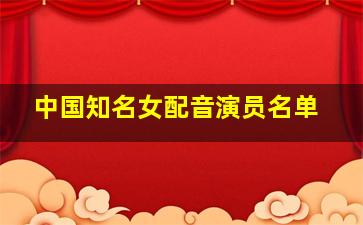 中国知名女配音演员名单